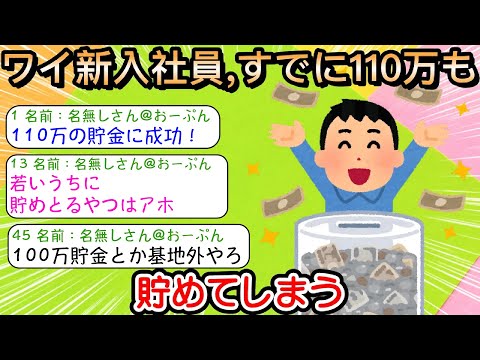 ワイ新入社員,すでに110万も

1 名前：名無しさん@おーぷん
110万の貯金に成功！

13 名前：名無しさん@おーぷん
若いうちに
貯めとるやつはアホ

45 名前：名無しさん@おーぷん
100万貯金とか基地外やろ

貯めてしまう